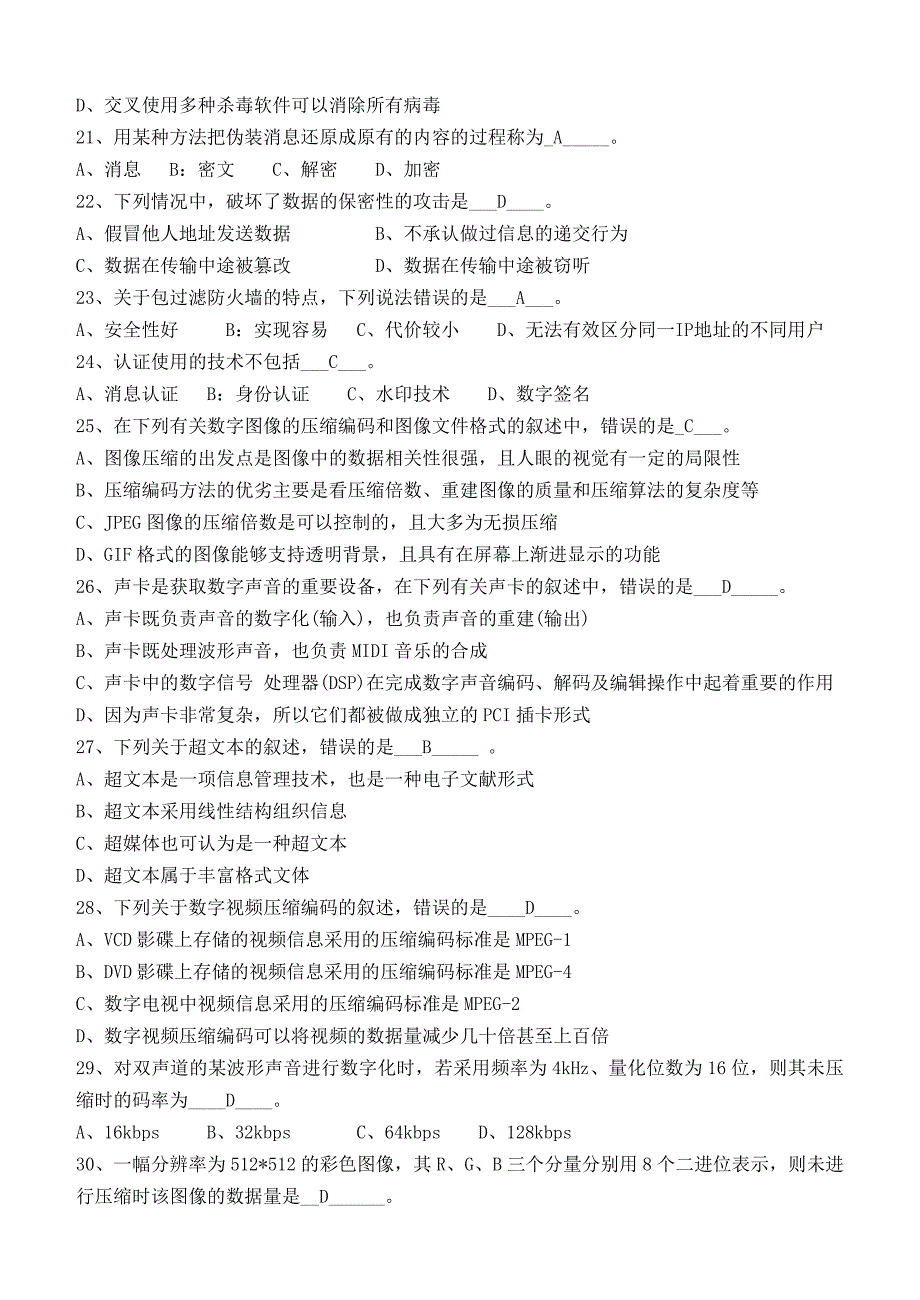 D、交叉使用多种杀毒软件可以消除所有病毒

21、用某种方法把伪装消息还原成原有的内容的过程称为_A_____。

A、消息　B：密文　C、解密　D、加密

22、下列情况中，破坏了数据的保密性的攻击是___D____。

A、假冒他人地址发送数据　　　　B、不承认做过信息的递交行为

C、数据在传输中途被篡改　　　　D、数据在传输中途被窃听

23、关于包过滤防火墙的特点，下列说法错误的是___A___。

A、安全性好　B：实现容易　C、代价较小　D、无法有效区分同一IP地址的不同用户

24、认证使用的技术不包括___C___。

A、消息认证　B：身份认证　C、水印技术　D、数字签名

25、在下列有关数字图像的压缩编码和图像文件格式的叙述中，错误的是_C___。

A、图像压缩的出发点是图像中的数据相关性很强，且人眼的视觉有一定的局限性

B、压缩编码方法的优劣主要是看压缩倍数、重建图像的质量和压缩算法的复杂度等

C、JPEG 图像的压缩倍数是可以控制的，且大多为无损压缩

D、GIF 格式的图像能够支持透明背景，且具有在屏幕上渐进显示的功能

26、声卡是获取数字声音的重要设备，在下列有关声卡的叙述中，错误的是___D_____。

A、声卡既负责声音的数字化(输入)，也负责声音的重建(输出)

B、声卡既处理波形声音，也负责 MIDI 音乐的合成

C、声卡中的数字信号 处理器(DSP)在完成数字声音编码、解码及编辑操作中起着重要的作用

D、因为声卡非常复杂，所以它们都被做成独立的 PCI 插卡形式

27、下列关于超文本的叙述，错误的是___B_____ 。

A、超文本是一项信息管理技术，也是一种电子文献形式

B、超文本采用线性结构组织信息

C、超媒体也可认为是一种超文本

D、超文本属于丰富格式文体

28、下列关于数字视频压缩编码的叙述，错误的是____D____。

A、VCD 影碟上存储的视频信息采用的压缩编码标准是 MPEG-1

B、DVD 影碟上存储的视频信息采用的压缩编码标准是 MPEG-4

C、数字电视中视频信息采用的压缩编码标准是 MPEG-2

D、数字视频压缩编码可以将视频的数据量减少几十倍甚至上百倍

29、对双声道的某波形声音进行数字化时，若采用频率为 4kHz、量化位数为 16 位，则其未压缩时的码率为____D____。

A、16kbps　B、32kbps　C、64kbps　D、128kbps

30、一幅分辨率为 512*512 的彩色图像，其 R、G、B 三个分量分别用 8 个二进位表示，则未进行压缩时该图像的数据量是__D______。